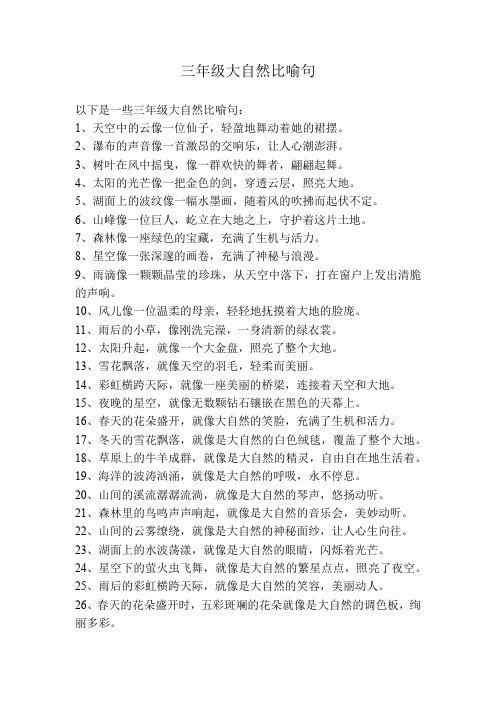 三年级大自然比喻句

以下是一些三年级大自然比喻句：
1、天空中的云像一位仙子，轻盈地舞动着她的裙摆。
2、瀑布的声音像一首激昂的交响乐，让人心潮澎湃。
3、树叶在风中摇曳，像一群欢快的舞者，翩翩起舞。
4、太阳的光芒像一把金色的剑，穿透云层，照亮大地。
5、湖面上的波纹像一幅水墨画，随着风的吹拂而起伏不定。
6、山峰像一位巨人，屹立在大地之上，守护着这片土地。
7、森林像一座绿色的宝藏，充满了生机与活力。
8、星空像一张深邃的画卷，充满了神秘与浪漫。
9、雨滴像一颗颗晶莹的珍珠，从天空中落下，打在窗户上发出清脆的声响。
10、风儿像一位温柔的母亲，轻轻地抚摸着大地的脸庞。
11、雨后的小草，像刚洗完澡，一身清新的绿衣裳。
12、太阳升起，就像一个大金盘，照亮了整个大地。
13、雪花飘落，就像天空的羽毛，轻柔而美丽。
14、彩虹横跨天际，就像一座美丽的桥梁，连接着天空和大地。
15、夜晚的星空，就像无数颗钻石镶嵌在黑色的天幕上。
16、春天的花朵盛开，就像大自然的笑脸，充满了生机和活力。
17、冬天的雪花飘落，就像是大自然的白色绒毯，覆盖了整个大地。
18、草原上的牛羊成群，就像是大自然的精灵，自由自在地生活着。
19、海洋的波涛汹涌，就像是大自然的呼吸，永不停息。
20、山间的溪流潺潺流淌，就像是大自然的琴声，悠扬动听。
21、森林里的鸟鸣声声响起，就像是大自然的音乐会，美妙动听。
22、山间的云雾缭绕，就像是大自然的神秘面纱，让人心生向往。
23、湖面上的水波荡漾，就像是大自然的眼睛，闪烁着光芒。
24、星空下的萤火虫飞舞，就像是大自然的繁星点点，照亮了夜空。
25、雨后的彩虹横跨天际，就像是大自然的笑容，美丽动人。
26、春天的花朵盛开时，五彩斑斓的花朵就像是大自然的调色板，绚丽多彩。